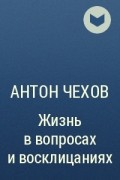 АНТОН ЧЕХОВ

Жизнь в вопросах и восклицаниях